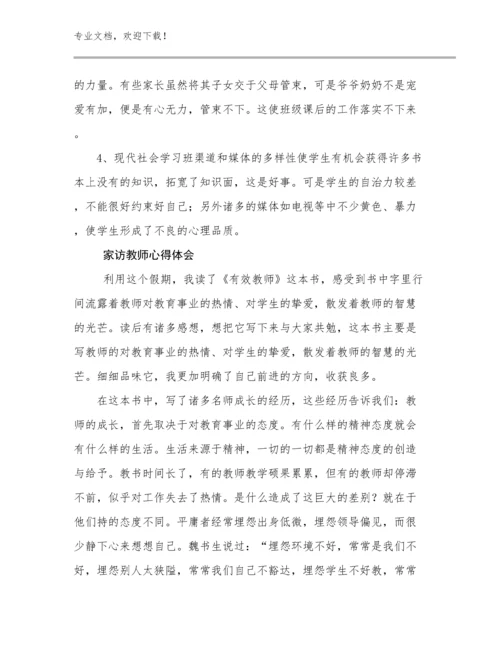 专业文档，欢迎下载！

的力量。有些家长虽然将其子女交于父母管束，可是爷爷奶奶不是宠爱有加，便是有心无力，管束不下。这使班级课后的工作落实不下来。

4、现代社会学习班渠道和媒体的多样性使学生有机会获得许多书本上没有的知识，拓宽了知识面，这是好事。可是学生的自治力较差，不能很好约束好自己；另外诸多的媒体如电视等中不少黄色、暴力，使学生形成了不良的心理品质。

家访教师心得体会

利用这个假期，我读了《有效教师》这本书，感受到书中字里行间流露着教师对教育事业的热情、对学生的挚爱，散发着教师的智慧的光芒。读后有诸多感想，想把它写下来与大家共勉，这本书主要是写教师的对教育事业的热情、对学生的挚爱，散发着教师的智慧的光芒。细细品味它，我更加明确了自己前进的方向，收获良多。

在这本书中，写了诸多名师成长的经历，这些经历告诉我们：教师的成长，首先取决于对教育事业的态度。有什么样的精神态度就会有什么样的生活。生活来源于精神，一切的一切都是精神态度的创造与给予。教书时间长了，有的教师教学硕果累累，但有的教师却停滞不前，似乎对工作失去了热情。是什么造成了这巨大的差别？就在于他们持的态度不同。平庸者经常埋怨出身低微，埋怨领导偏见，而很少静下心来想想自己。魏书生说过：“埋怨环境不好，常常是我们不好，埋怨别人太狭隘，常常我们自己不豁达，埋怨学生不好教，常常